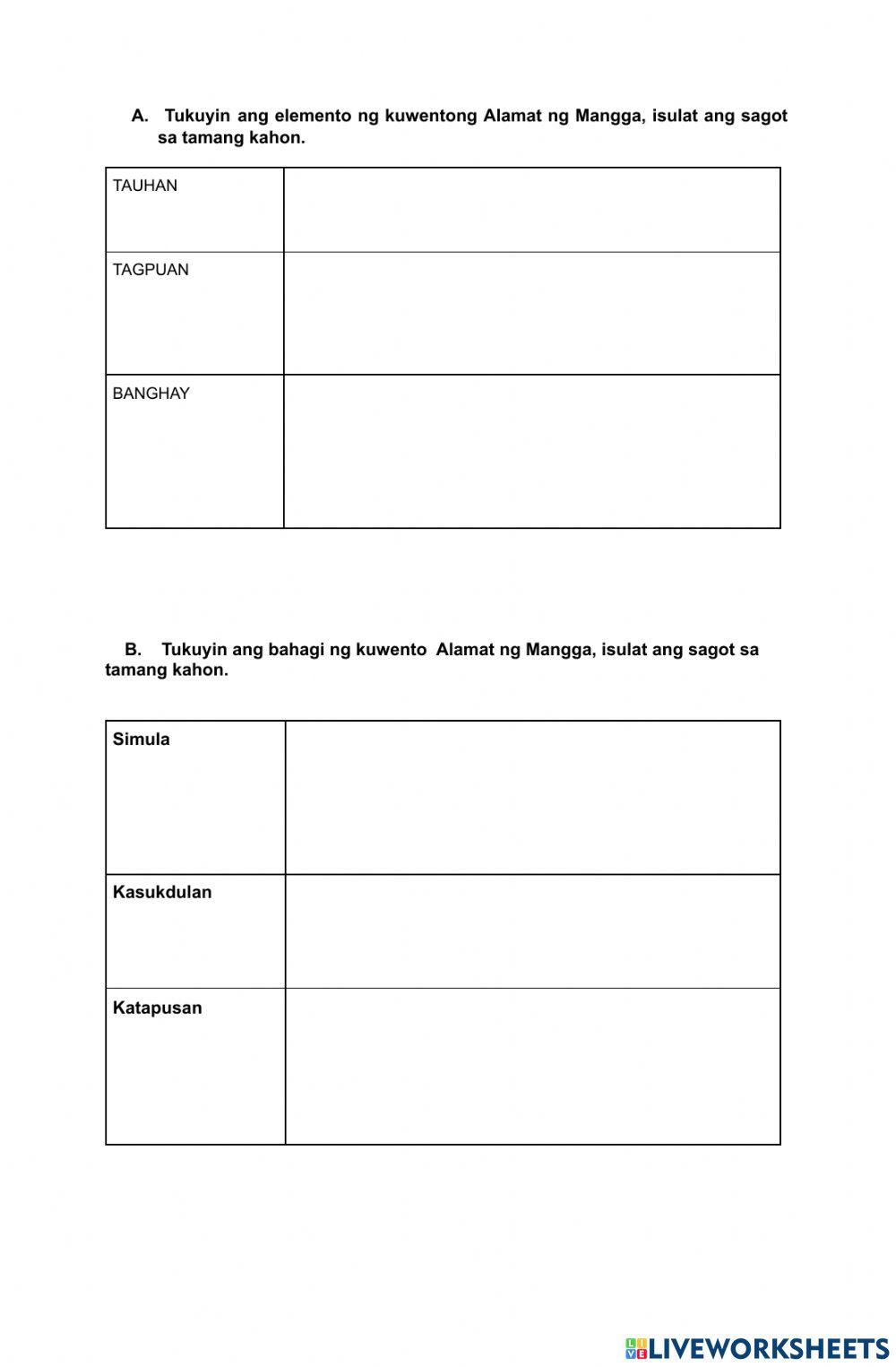 A. Tukuyin ang elemento ng kuwentong Alamat ng Mangga, isulat ang sagot sa tamang kahon.

| TAUHAN | |
|---|---|
| TAGPUAN | |
| BANGHAY | |

B. Tukuyin ang bahagi ng kuwento Alamat ng Mangga, isulat ang sagot sa tamang kahon.

| Simula | |
|---|---|
| Kasukdulan | |
| Katapusan | |

LIVEWORKSHEETS